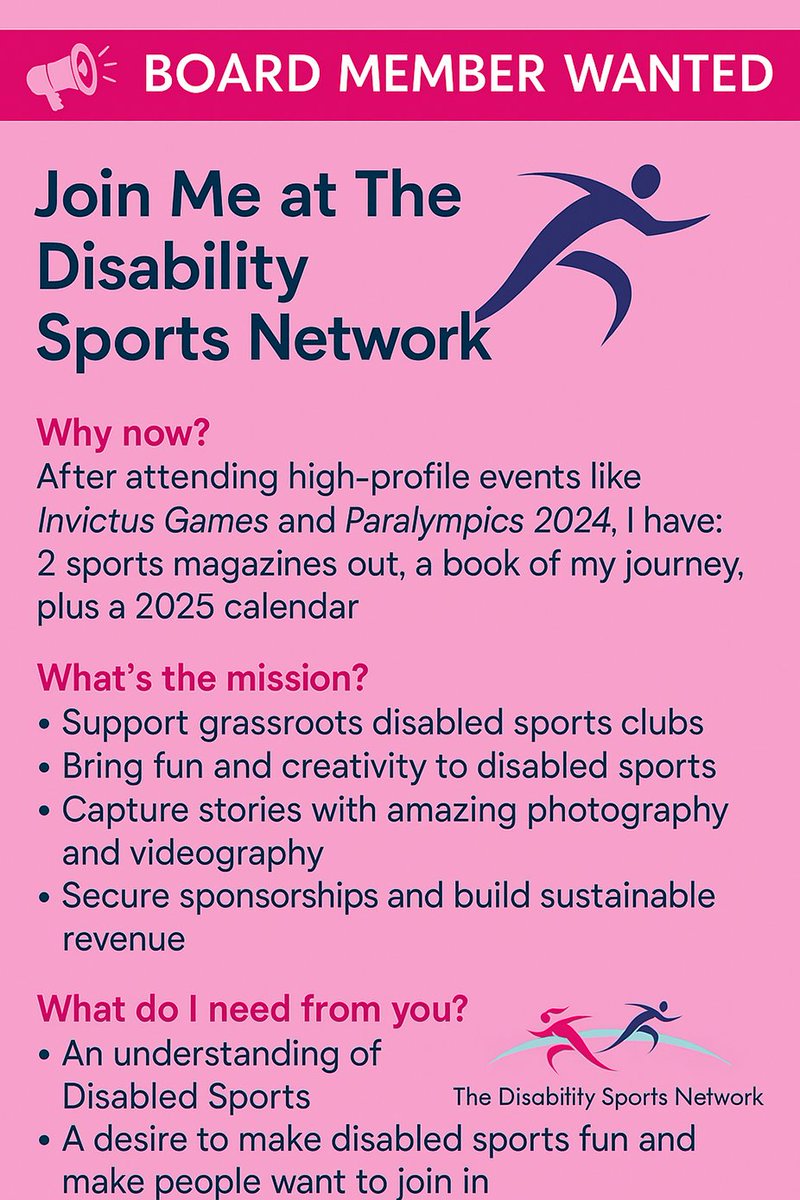 BOARD MEMBER WANTED

Join Me at The Disability Sports Network

Why now?
After attending high-profile events like Invictus Games and Paralympics 2024, I have: 2 sports magazines out, a book of my journey, plus a 2025 calendar

What's the mission?
• Support grassroots disabled sports clubs
• Bring fun and creativity to disabled sports
• Capture stories with amazing photography and videography
• Secure sponsorships and build sustainable revenue

What do I need from you?
• An understanding of Disabled Sports
• A desire to make disabled sports fun and make people want to join in

The Disabitity Sports Network